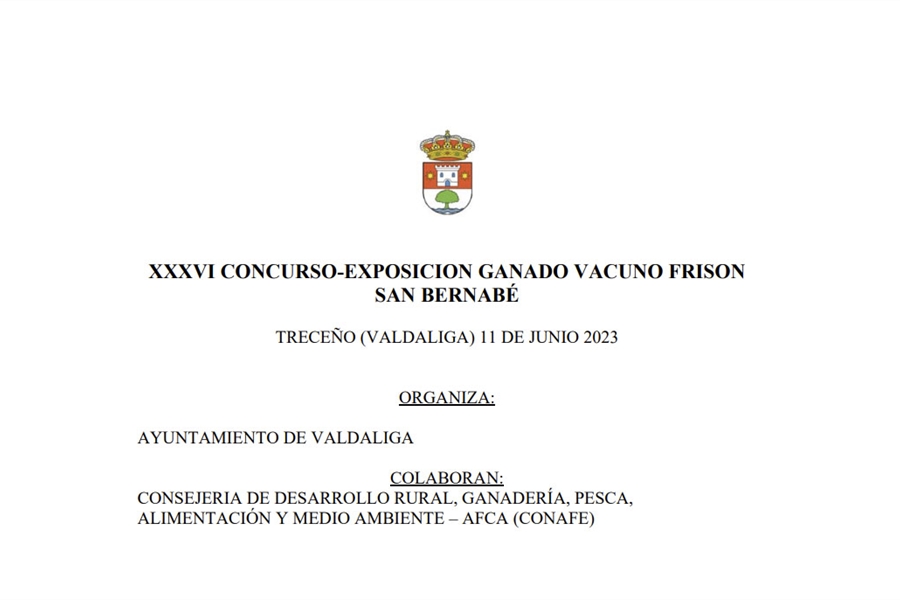 XXXVI CONCURSO-EXPOSICION GANADO VACUNO FRISON SAN BERNABÉ

TRECEÑO (VALDALIGA) 11 DE JUNIO 2023

ORGANIZA:

AYUNTAMIENTO DE VALDALIGA

COLABORAN:
CONSEJERIA DE DESARROLLO RURAL, GANADERÍA, PESCA, ALIMENTACIÓN Y MEDIO AMBIENTE – AFCA (CONAFE)